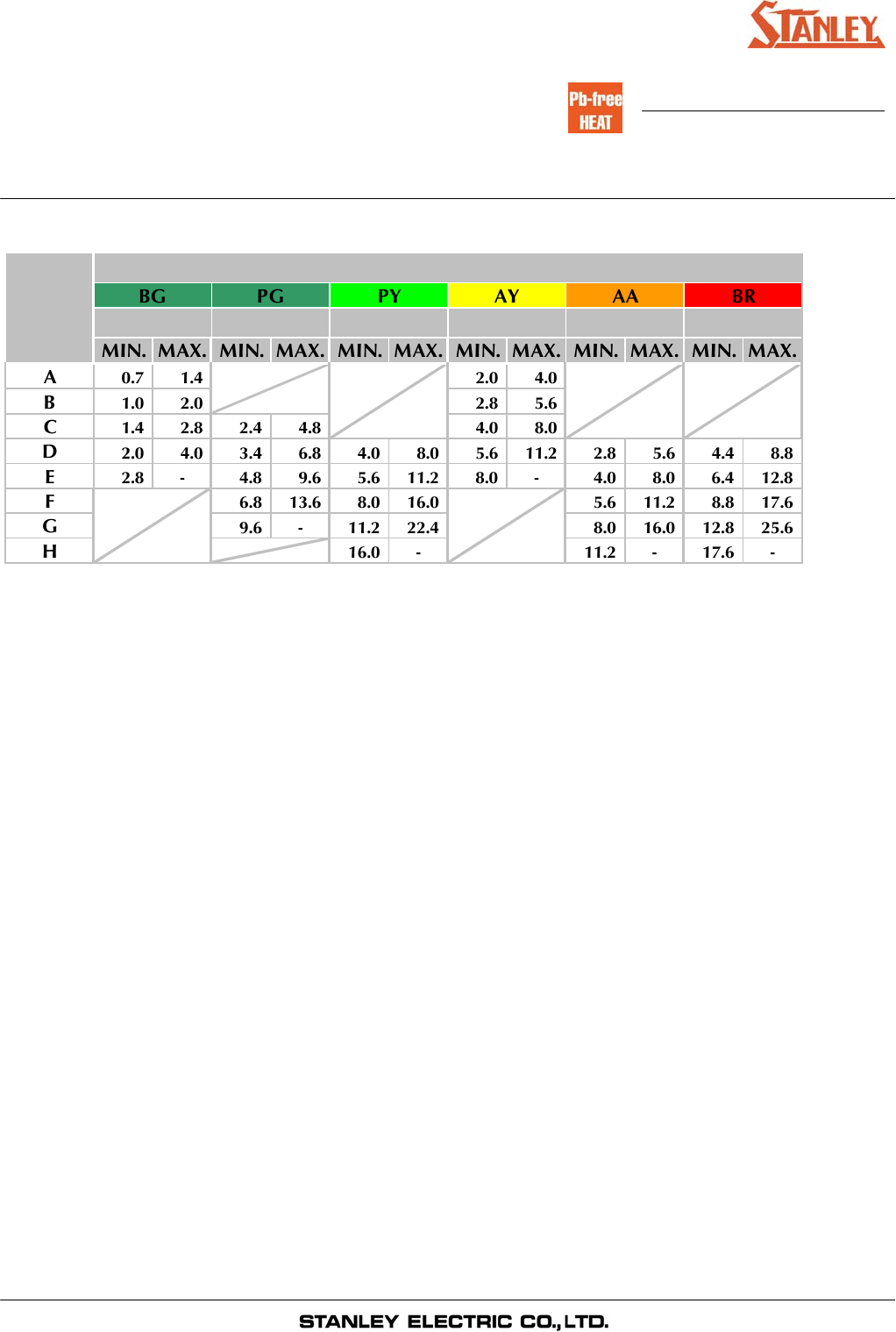 STANLEY

Pb-free
HEAT

| | BG | | PG | | PY | | AY | | AA | | BR | |
|---|---|---|---|---|---|---|---|---|---|---|---|---|
| | MIN. | MAX. | MIN. | MAX. | MIN. | MAX. | MIN. | MAX. | MIN. | MAX. | MIN. | MAX. |
| A | 0.7 | 1.4 | | | | | 2.0 | 4.0 | | | | |
| B | 1.0 | 2.0 | | | | | 2.8 | 5.6 | | | | |
| C | 1.4 | 2.8 | 2.4 | 4.8 | | | 4.0 | 8.0 | | | | |
| D | 2.0 | 4.0 | 3.4 | 6.8 | 4.0 | 8.0 | 5.6 | 11.2 | 2.8 | 5.6 | 4.4 | 8.8 |
| E | 2.8 | - | 4.8 | 9.6 | 5.6 | 11.2 | 8.0 | - | 4.0 | 8.0 | 6.4 | 12.8 |
| F | | | 6.8 | 13.6 | 8.0 | 16.0 | | | 5.6 | 11.2 | 8.8 | 17.6 |
| G | | | 9.6 | - | 11.2 | 22.4 | | | 8.0 | 16.0 | 12.8 | 25.6 |
| H | | | | | 16.0 | - | | | 11.2 | - | 17.6 | - |

STANLEY ELECTRIC CO.,LTD.